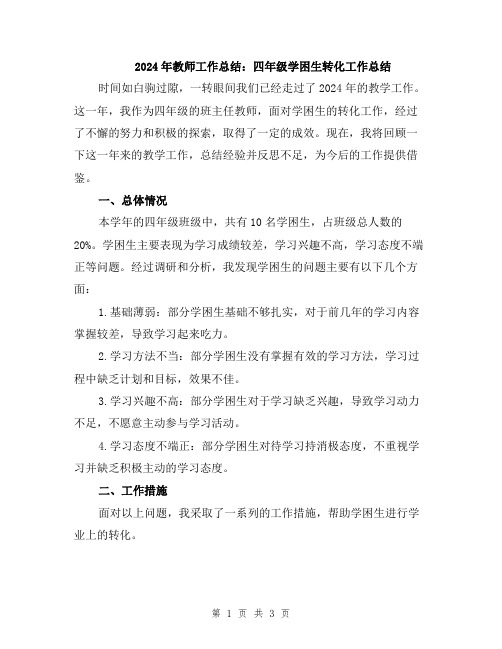 2024年教师工作总结：四年级学困生转化工作总结

时间如白驹过隙，一转眼间我们已经走过了2024年的教学工作。这一年，我作为四年级的班主任教师，面对学困生的转化工作，经过了不懈的努力和积极的探索，取得了一定的成效。现在，我将回顾一下这一年来的教学工作，总结经验并反思不足，为今后的工作提供借鉴。

一、总体情况

本学年的四年级班级中，共有10名学困生，占班级总人数的20%。学困生主要表现为学习成绩较差，学习兴趣不高，学习态度不端正等问题。经过调研和分析，我发现学困生的问题主要有以下几个方面：

1.基础薄弱：部分学困生基础不够扎实，对于前几年的学习内容掌握较差，导致学习起来吃力。

2.学习方法不当：部分学困生没有掌握有效的学习方法，学习过程中缺乏计划和目标，效果不佳。

3.学习兴趣不高：部分学困生对于学习缺乏兴趣，导致学习动力不足，不愿意主动参与学习活动。

4.学习态度不端正：部分学困生对待学习持消极态度，不重视学习并缺乏积极主动的学习态度。

二、工作措施

面对以上问题，我采取了一系列的工作措施，帮助学困生进行学业上的转化。

第 1 页 共 3 页